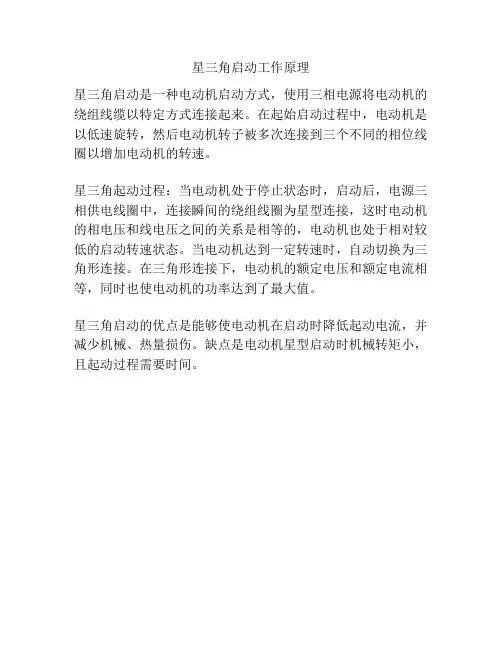 星三角启动工作原理

星三角启动是一种电动机启动方式，使用三相电源将电动机的绕组线缆以特定方式连接起来。在起始启动过程中，电动机是以低速旋转，然后电动机转子被多次连接到三个不同的相位线圈以增加电动机的转速。

星三角起动过程：当电动机处于停止状态时，启动后，电源三相供电线圈中，连接瞬间的绕组线圈为星型连接，这时电动机的相电压和线电压之间的关系是相等的，电动机也处于相对较低的启动转速状态。当电动机达到一定转速时，自动切换为三角形连接。在三角形连接下，电动机的额定电压和额定电流相等，同时也使电动机的功率达到了最大值。

星三角启动的优点是能够使电动机在启动时降低起动电流，并减少机械、热量损伤。缺点是电动机星型启动时机械转矩小，且起动过程需要时间。